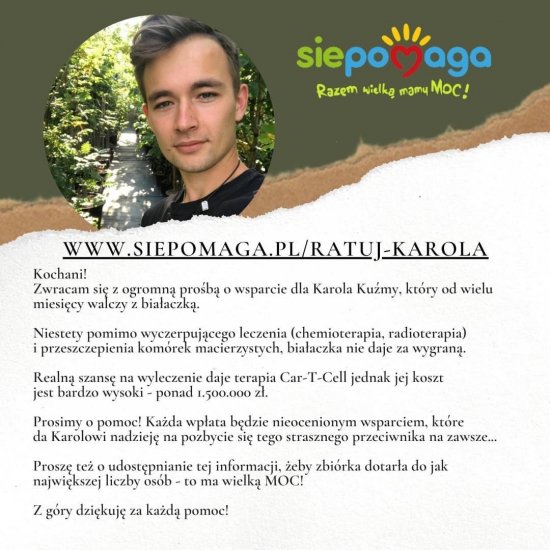 siepomaga
Razem wielką mamy MOC!

WWW.SIEPOMAGA.PL/RATUJ-KAROLA

Kochani!
Zwracam się z ogromną prośbą o wsparcie dla Karola Kuźmy, który od wielu miesięcy walczy z białaczką.

Niestety pomimo wyczerpującego leczenia (chemioterapia, radioterapia) i przeszczepienia komórek macierzystych, białaczka nie daje za wygraną.

Realną szansę na wyleczenie daje terapia Car-T-Cell jednak jej koszt jest bardzo wysoki - ponad 1.500.000 zł.

Prosimy o pomoc! Każda wpłata będzie nieocenionym wsparciem, które da Karolowi nadzieję na pozbycie się tego strasznego przeciwnika na zawsze...

Proszę też o udostępnianie tej informacji, żeby zbiórka dotarła do jak największej liczby osób - to ma wielką MOC!

Z góry dziękuję za każdą pomoc!